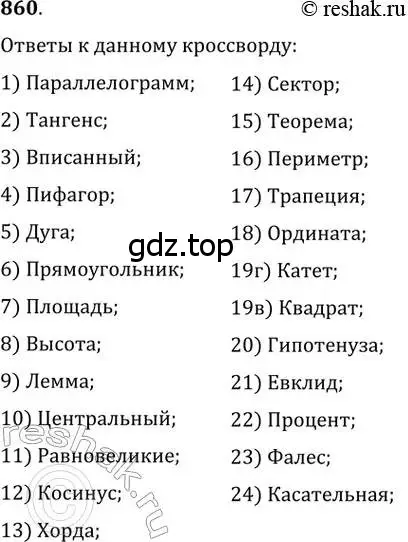 860.
© reshak.ru

Ответы к данному кроссворду:

1) Параллелограмм;
2) Тангенс;
3) Вписанный;
4) Пифагор;
5) Дуга;
6) Прямоугольник;
7) Площадь;
8) Высота;
9) Лемма;
10) Центральный;
11) Равновеликие;
12) Косинус;
13) Хорда;

14) Сектор;
15) Теорема;
16) Периметр;
17) Трапеция;
18) Ордината;
19г) Катет;
19в) Квадрат;
20) Гипотенуза;
21) Евклид;
22) Процент;
23) Фалес;
24) Касательная;

gdz.top

© reshak.ru